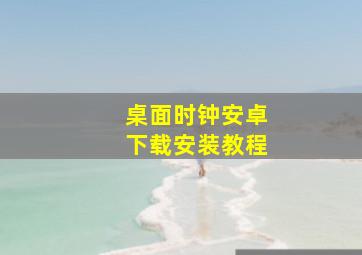 桌面时钟安卓
下载安装教程